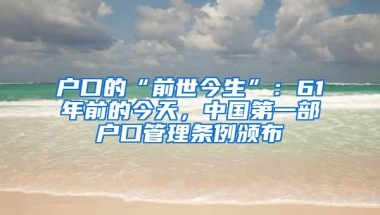 户口的“前世今生”：61年前的今天，中国第一部户口管理条例颁布